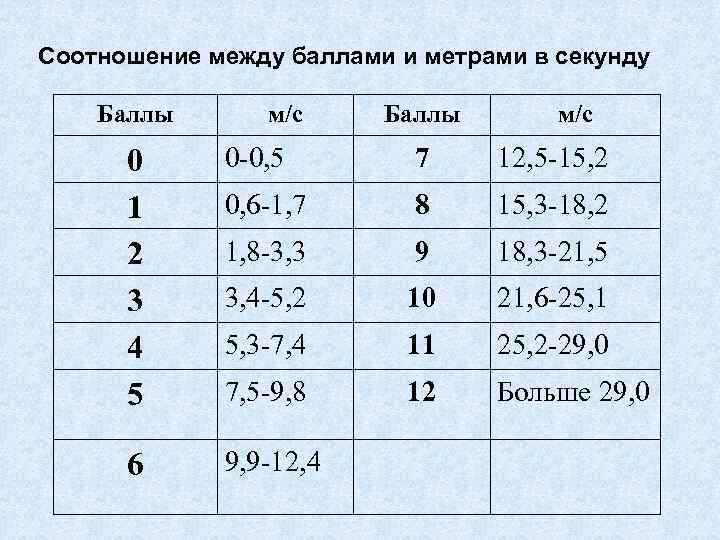 Соотношение между баллами и метрами в секунду

| Баллы | м/с | Баллы | м/с |
|---|---|---|---|
| 0 | 0-0,5 | 7 | 12,5-15,2 |
| 1 | 0,6-1,7 | 8 | 15,3-18,2 |
| 2 | 1,8-3,3 | 9 | 18,3-21,5 |
| 3 | 3,4-5,2 | 10 | 21,6-25,1 |
| 4 | 5,3-7,4 | 11 | 25,2-29,0 |
| 5 | 7,5-9,8 | 12 | Больше 29,0 |
| 6 | 9,9-12,4 | | |